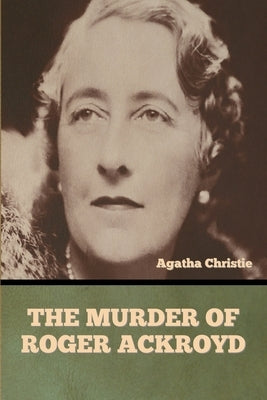 Agatha Christie

THE MURDER OF ROGER ACKROYD